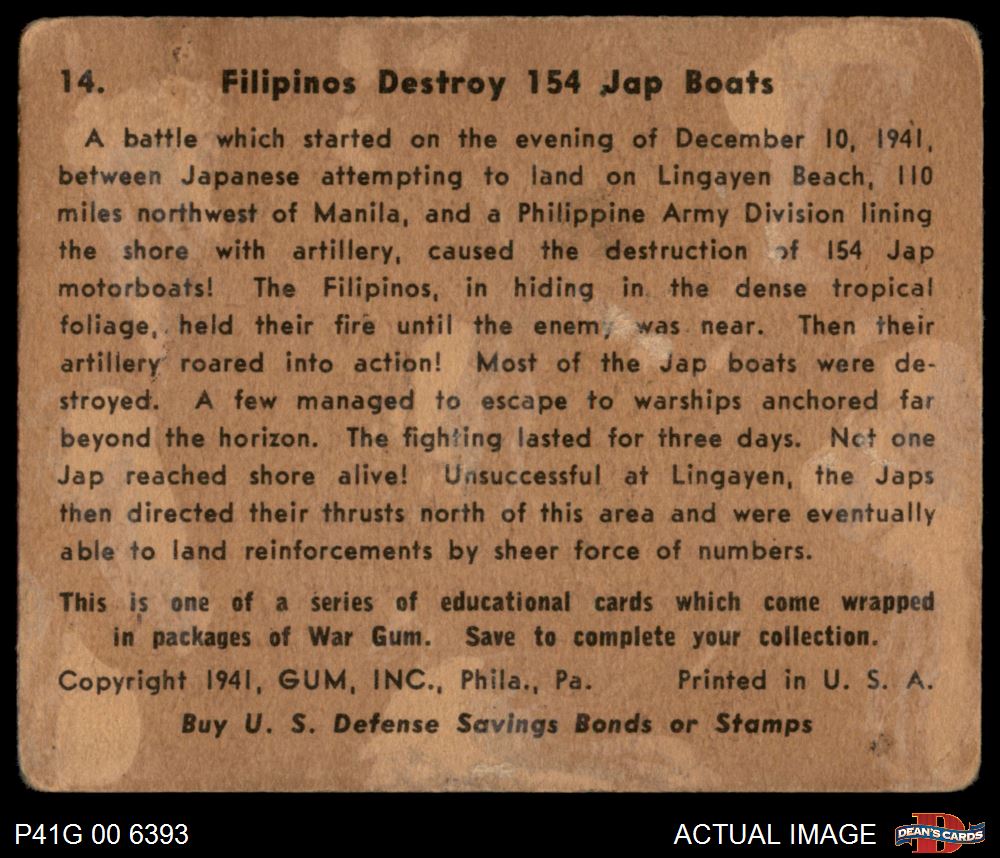 14. Filipinos Destroy 154 Jap Boats

A battle which started on the evening of December 10, 1941, between Japanese attempting to land on Lingayen Beach, 110 miles northwest of Manila, and a Philippine Army Division lining the shore with artillery, caused the destruction of 154 Jap motorboats! The Filipinos, in hiding in the dense tropical foliage, held their fire until the enemy was near. Then their artillery roared into action! Most of the Jap boats were destroyed. A few managed to escape to warships anchored far beyond the horizon. The fighting lasted for three days. Not one Jap reached shore alive! Unsuccessful at Lingayen, the Japs then directed their thrusts north of this area and were eventually able to land reinforcements by sheer force of numbers.

This is one of a series of educational cards which come wrapped in packages of War Gum. Save to complete your collection.

Copyright 1941, GUM, INC., Phila., Pa. Printed in U. S. A.

Buy U. S. Defense Savings Bonds or Stamps

P41G 00 6393

ACTUAL IMAGE

DEAN'S CARDS